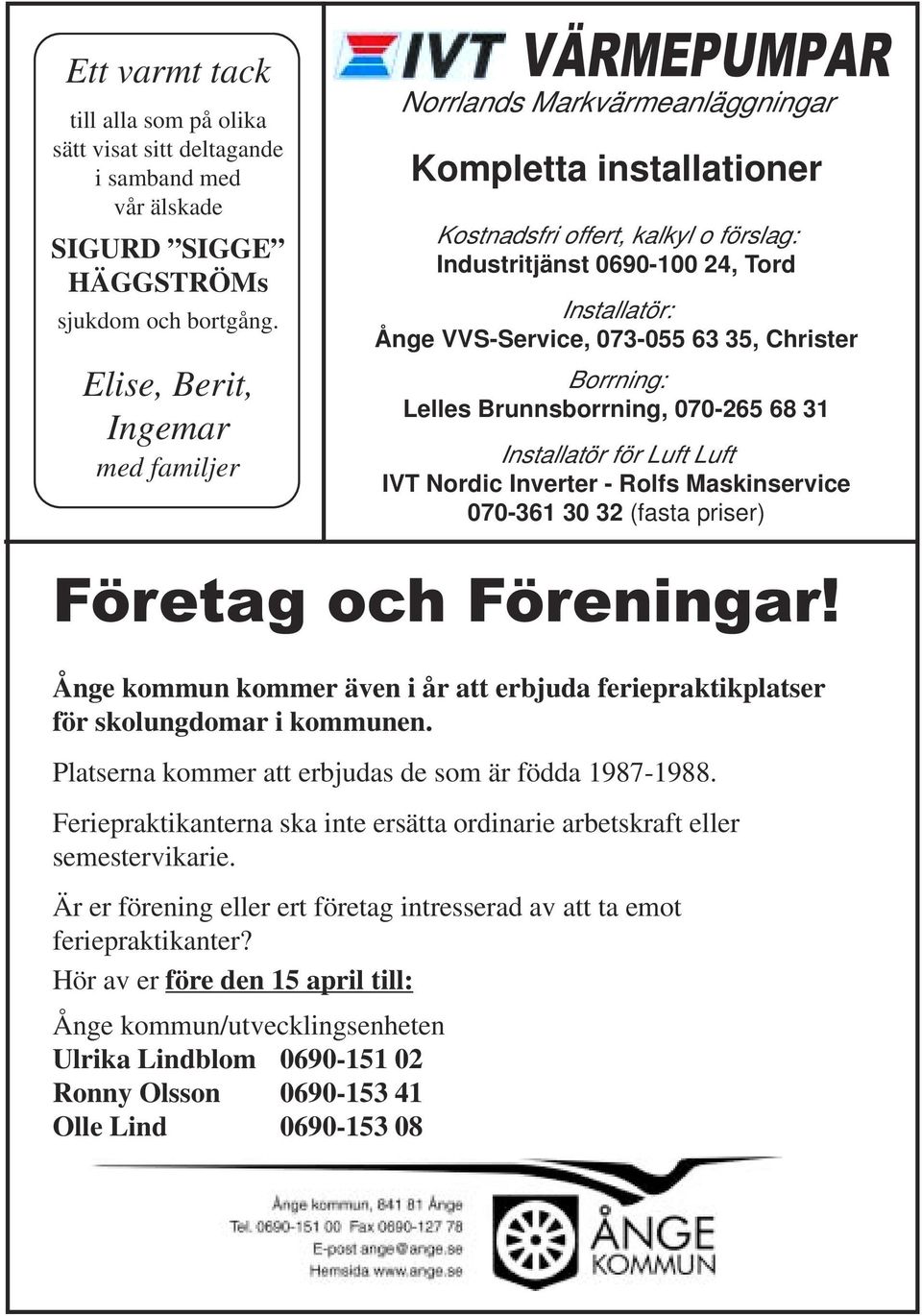 Ett varmt tack

till alla som på olika sätt visat sitt deltagande i samband med vår älskade

SIGURD ”SIGGE” HÄGGSTRÖMs

sjukdom och bortgång.

Elise, Berit, Ingemar

med familjer

IVT VÄRMEPUMPAR

Norrlands Markvärmeanläggningar

Kompletta installationer

Kostnadsfri offert, kalkyl o förslag:
Industritjänst 0690-100 24, Tord

Installatör:
Ånge VVS-Service, 073-055 63 35, Christer

Borrning:
Lelles Brunnsborrning, 070-265 68 31

Installatör för Luft Luft
IVT Nordic Inverter - Rolfs Maskinservice
070-361 30 32 (fasta priser)

Företag och Föreningar!

Ånge kommun kommer även i år att erbjuda feriepraktikplatser för skolungdomar i kommunen.

Platserna kommer att erbjudas de som är födda 1987-1988.

Feriepraktikanterna ska inte ersätta ordinarie arbetskraft eller semestervikarie.

Är er förening eller ert företag intresserad av att ta emot feriepraktikanter?

Hör av er före den 15 april till:

Ånge kommun/utvecklingsenheten
Ulrika Lindblom 0690-151 02
Ronny Olsson 0690-153 41
Olle Lind 0690-153 08

Ånge kommun, 841 81 Ånge
Tel. 0690-151 00 Fax 0690-127 78
E-post ange@ange.se
Hemsida www.ange.se

ÅNGE KOMMUN